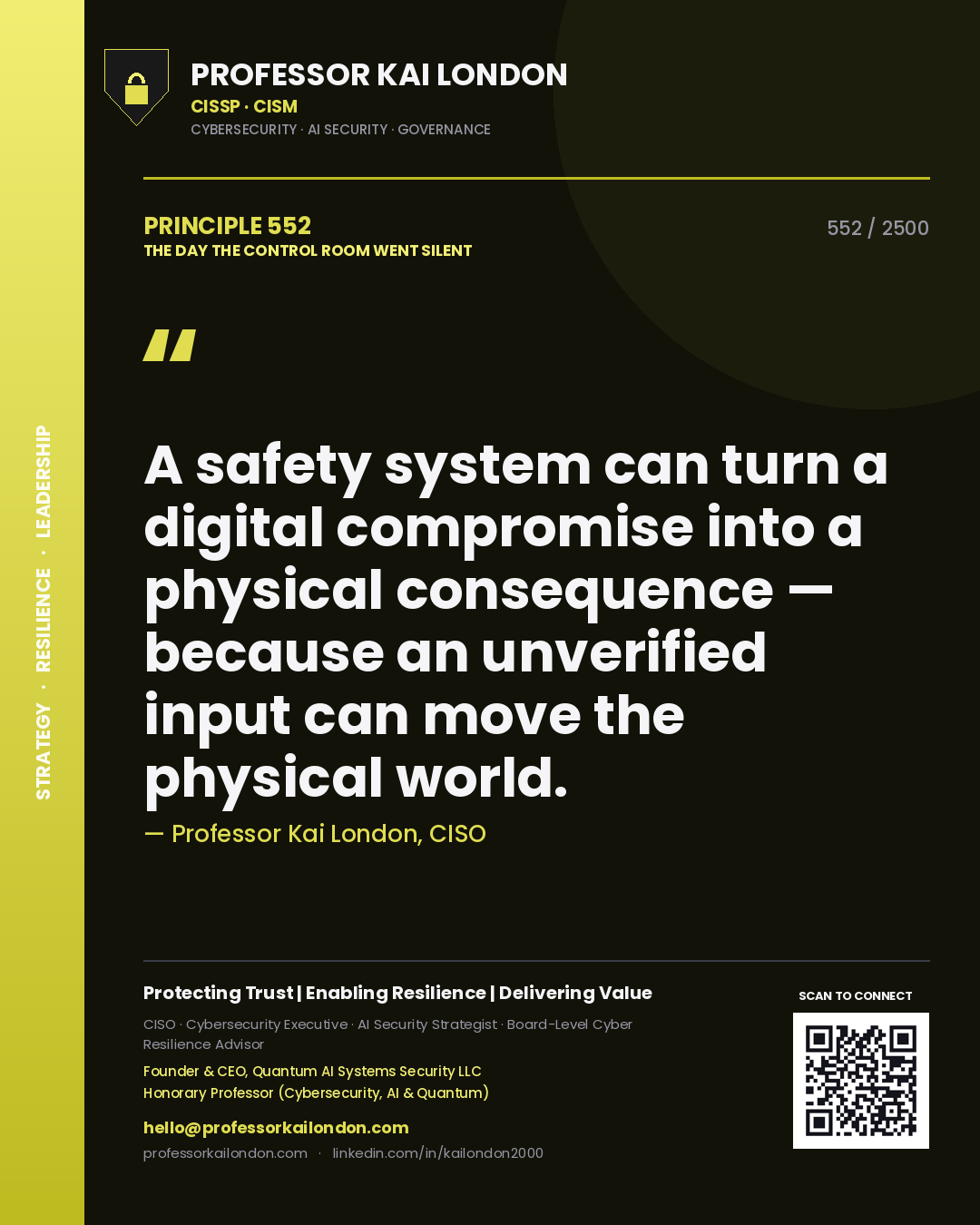 STRATEGY · RESILIENCE · LEADERSHIP

PROFESSOR KAI LONDON
CISSP · CISM
CYBERSECURITY · AI SECURITY · GOVERNANCE

PRINCIPLE 552
THE DAY THE CONTROL ROOM WENT SILENT

552 / 2500

"

A safety system can turn a digital compromise into a physical consequence — because an unverified input can move the physical world.

— Professor Kai London, CISO

Protecting Trust | Enabling Resilience | Delivering Value

CISO · Cybersecurity Executive · AI Security Strategist · Board-Level Cyber Resilience Advisor

Founder & CEO, Quantum AI Systems Security LLC
Honorary Professor (Cybersecurity, AI & Quantum)

hello@professorkailondon.com

professorkailondon.com · linkedin.com/in/kailondon2000

SCAN TO CONNECT